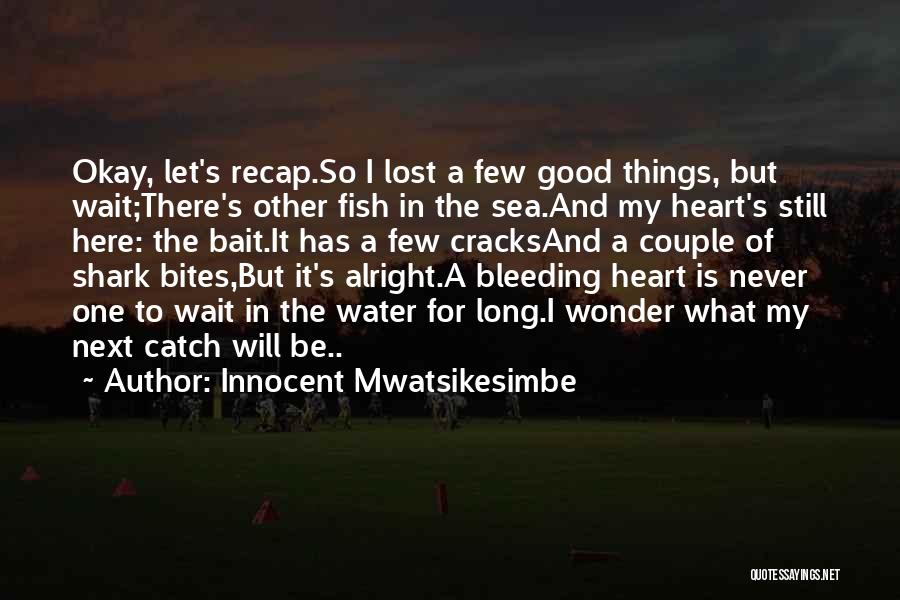 Okay, let's recap.So I lost a few good things, but wait;There's other fish in the sea.And my heart's still here: the bait.It has a few cracksAnd a couple of shark bites,But it's alright.A bleeding heart is never one to wait in the water for long.I wonder what my next catch will be..

~ Author: Innocent Mwatsikesimbe

QUOTESSAYINGS.NET